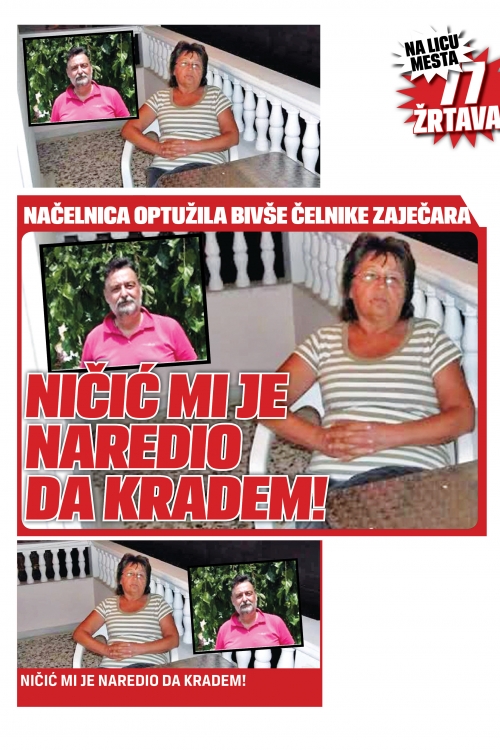 NA LICU MESTA
77
ŽRTAVA

NAČELNICA OPTUŽILA BIVŠE ČELNIKE ZAJEČARA

NIČIĆ MI JE NAREDIO DA KRADEM!

NIČIĆ MI JE NAREDIO DA KRADEM!